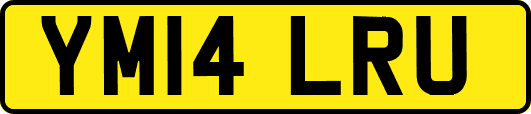 YM14 LRU